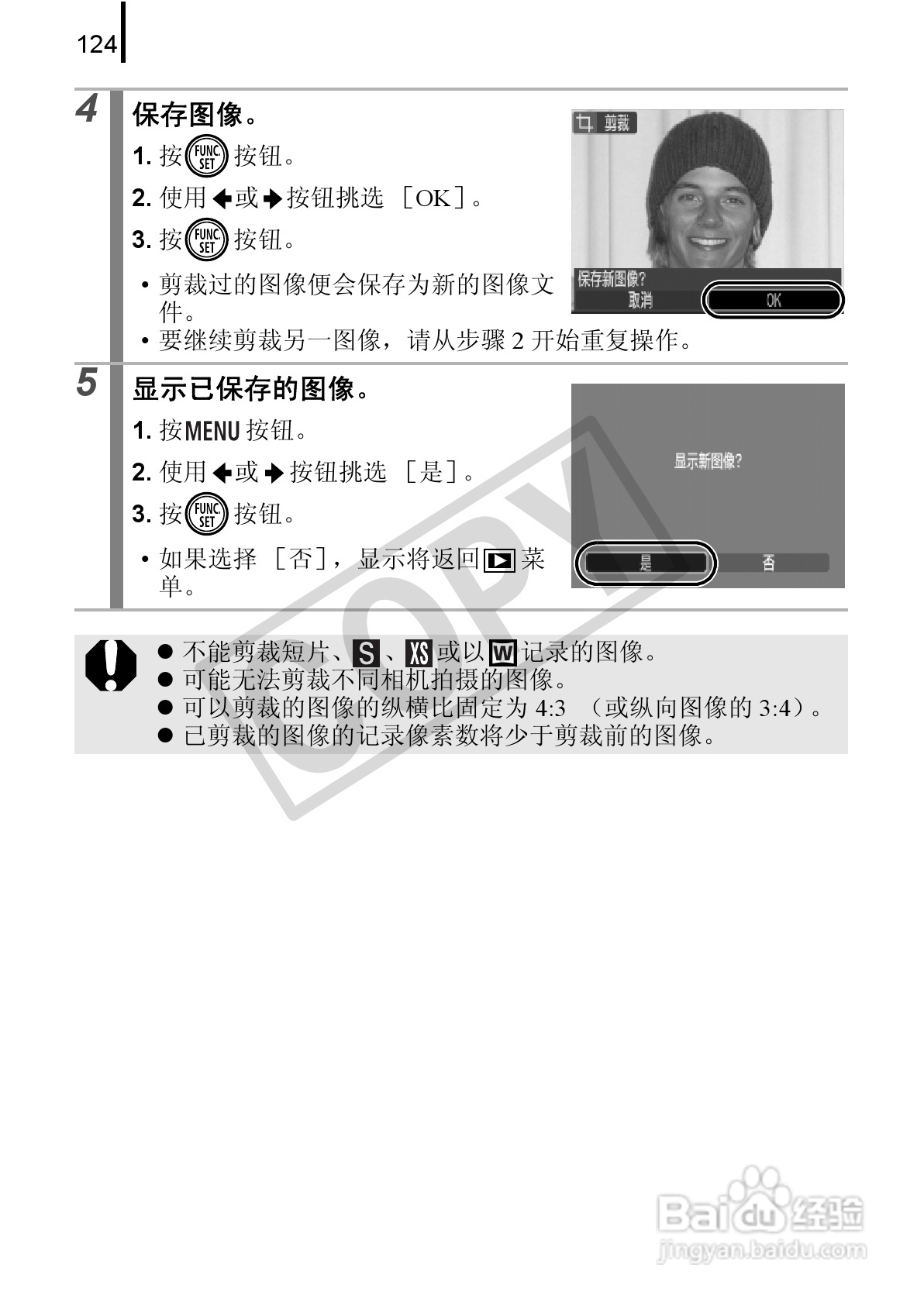 124

4 保存图像。

1. 按 FUNC SET 按钮。

2. 使用 ← 或 → 按钮挑选 ［OK］。

3. 按 FUNC SET 按钮。

• 剪裁过的图像便会保存为新的图像文件。

• 要继续剪裁另一图像，请从步骤 2 开始重复操作。

剪裁
保存新图像?
取消 OK

5 显示已保存的图像。

1. 按 MENU 按钮。

2. 使用 ← 或 → 按钮挑选 ［是］。

3. 按 FUNC SET 按钮。

• 如果选择 ［否］，显示将返回 ▶ 菜单。

显示新图像?
是 否

COPY

● 不能剪裁短片、S、XS 或以 W 记录的图像。
● 可能无法剪裁不同相机拍摄的图像。
● 可以剪裁的图像的纵横比固定为 4:3 （或纵向图像的 3:4）。
● 已剪裁的图像的记录像素数将少于剪裁前的图像。

Baidu 经验
jingyan.baidu.com